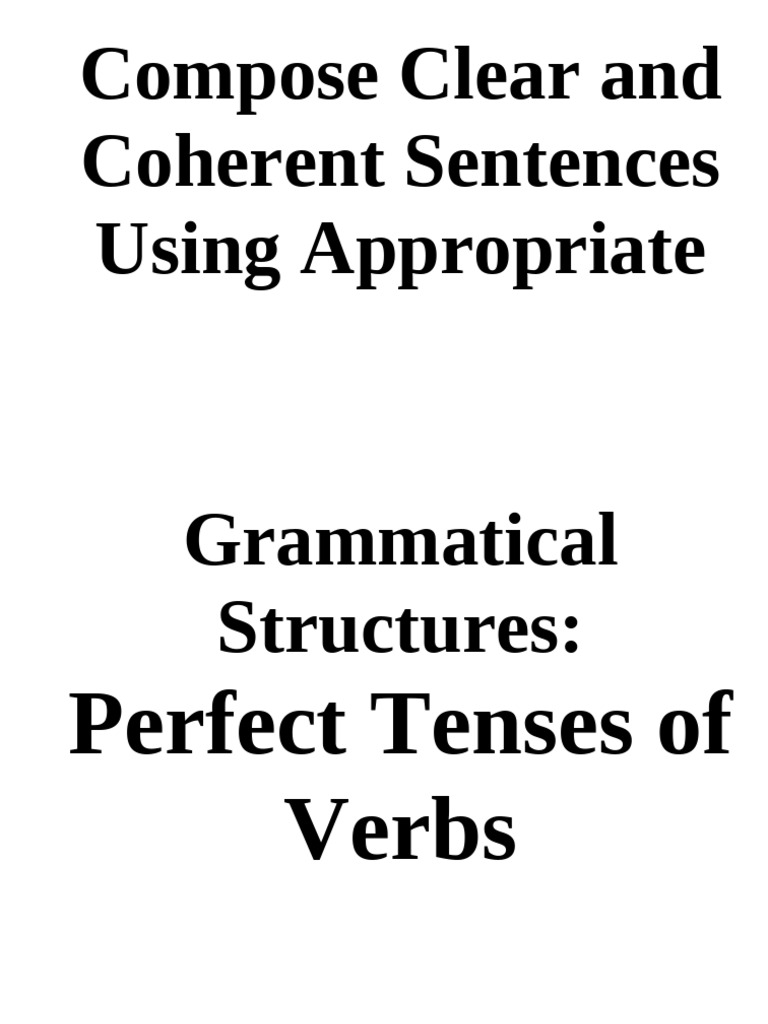 Compose Clear and Coherent Sentences Using Appropriate

Grammatical Structures:

Perfect Tenses of Verbs